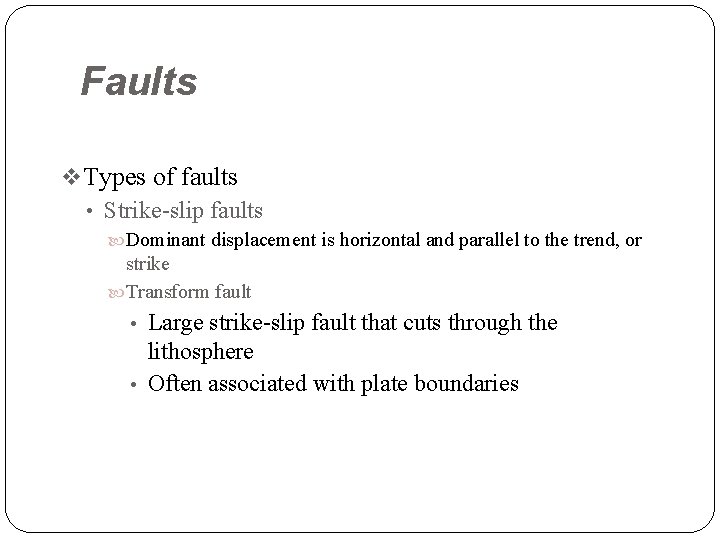 Faults

❖ Types of faults

• Strike-slip faults

Dominant displacement is horizontal and parallel to the trend, or strike

Transform fault

• Large strike-slip fault that cuts through the lithosphere

• Often associated with plate boundaries